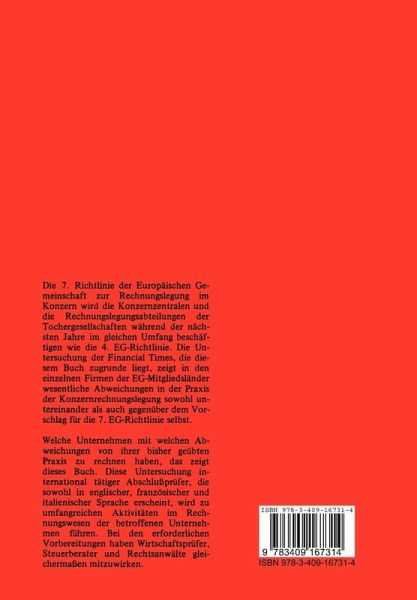 Die 7. Richtlinie der Europäischen Gemeinschaft zur Rechnungslegung im Konzern wird die Konzernzentralen und die Rechnungslegungsabteilungen der Tochergesellschaften während der nächsten Jahre im gleichen Umfang beschäftigen wie die 4. EG-Richtlinie. Die Untersuchung der Financial Times, die diesem Buch zugrunde liegt, zeigt in den einzelnen Firmen der EG-Mitgliedsländer wesentliche Abweichungen in der Praxis der Konzernrechnungslegung sowohl untereinander als auch gegenüber dem Vorschlag für die 7. EG-Richtlinie selbst.

Welche Unternehmen mit welchen Abweichungen von ihrer bisher geübten Praxis zu rechnen haben, das zeigt dieses Buch. Diese Untersuchung international tätiger Abschlußprüfer, die sowohl in englischer, französischer und italienischer Sprache erscheint, wird zu umfangreichen Aktivitäten im Rechnungswesen der betroffenen Unternehmen führen. Bei den erforderlichen Vorbereitungen haben Wirtschaftsprüfer, Steuerberater und Rechtsanwälte gleichermaßen mitzuwirken.

ISBN 978-3-409-16731-4

9 783409 167314

ISBN 978-3-409-16731-4